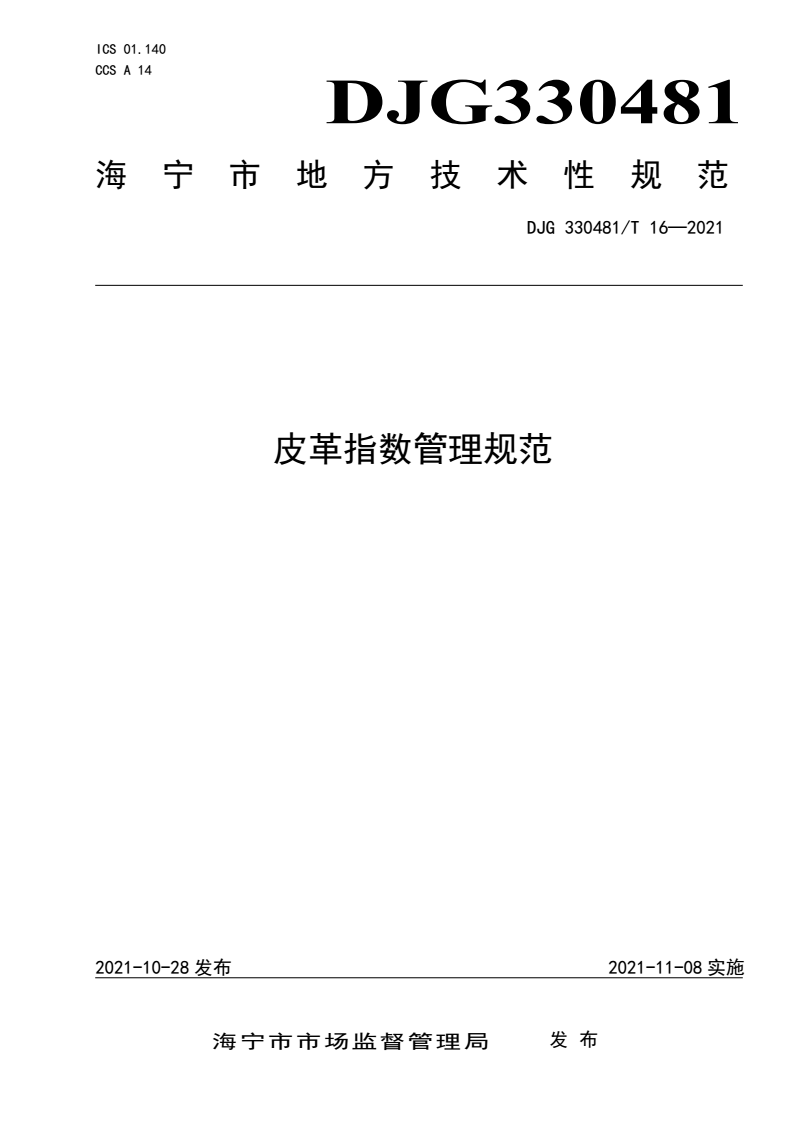 ICS 01.140
CCS A 14

DJG330481

海宁市地方技术性规范

DJG 330481/T 16—2021

皮革指数管理规范

2021-10-28 发布

2021-11-08 实施

海宁市市场监督管理局 发布